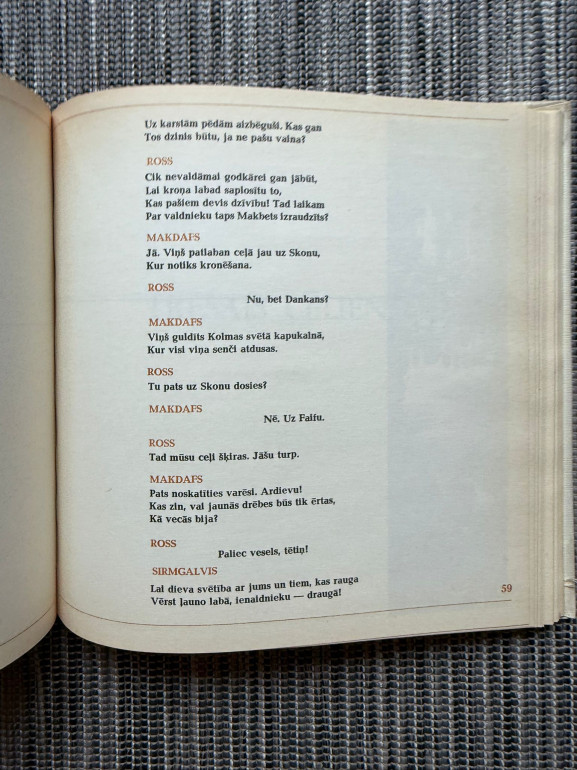 Uz karstām pēdām aizbēguši. Kas gan
Tos dzinis būtu, ja ne pašu vaina?

ROSS
Cik nevaldāmai godkārei gan jābūt,
Lai kroņa labad saplosītu to,
Kas pašiem devis dzīvību! Tad laikam
Par valdnieku taps Makbets izraudzīts?

MAKDAFS
Jā. Viņš patlaban ceļā jau uz Skonu,
Kur notiks kronēšana.

ROSS
Nu, bet Dankans?

MAKDAFS
Viņš guldīts Kolmas svētā kapukalnā,
Kur visi viņa senči atdusas.

ROSS
Tu pats uz Skonu dosies?

MAKDAFS
Nē. Uz Faifu.

ROSS
Tad mūsu ceļi šķiras. Jāšu turp.

MAKDAFS
Pats noskatīties varēsi. Ardievu!
Kas zin, vai jaunās drēbes būs tik ērtas,
Kā vecās bija?

ROSS
Paliec vesels, tētiņ!

SIRMGALVIS
Lai dieva svētība ar jums un tiem, kas rauga
Vērst ļauno labā, ienaidnieku — draugā!

59